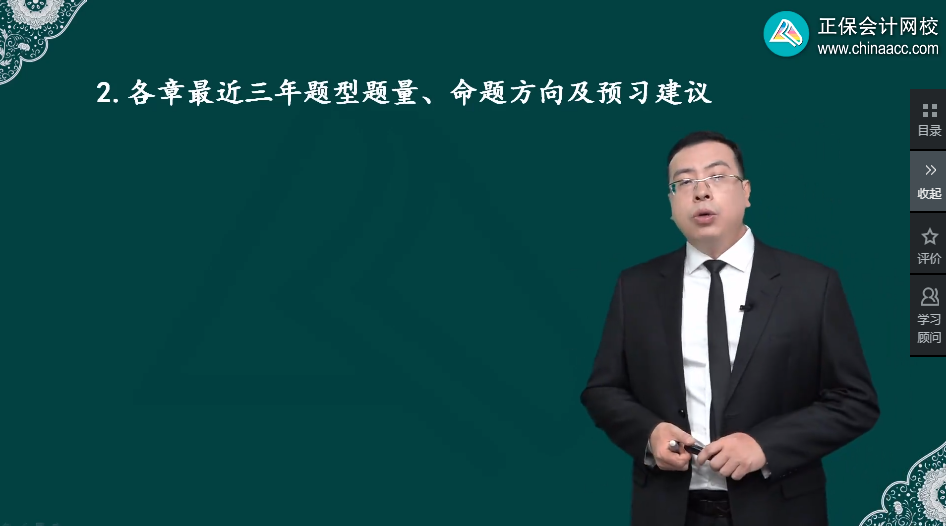 正保会计网校
www.chinaacc.com

2. 各章最近三年题型题量、命题方向及预习建议

目录
收起
评价
学习顾问